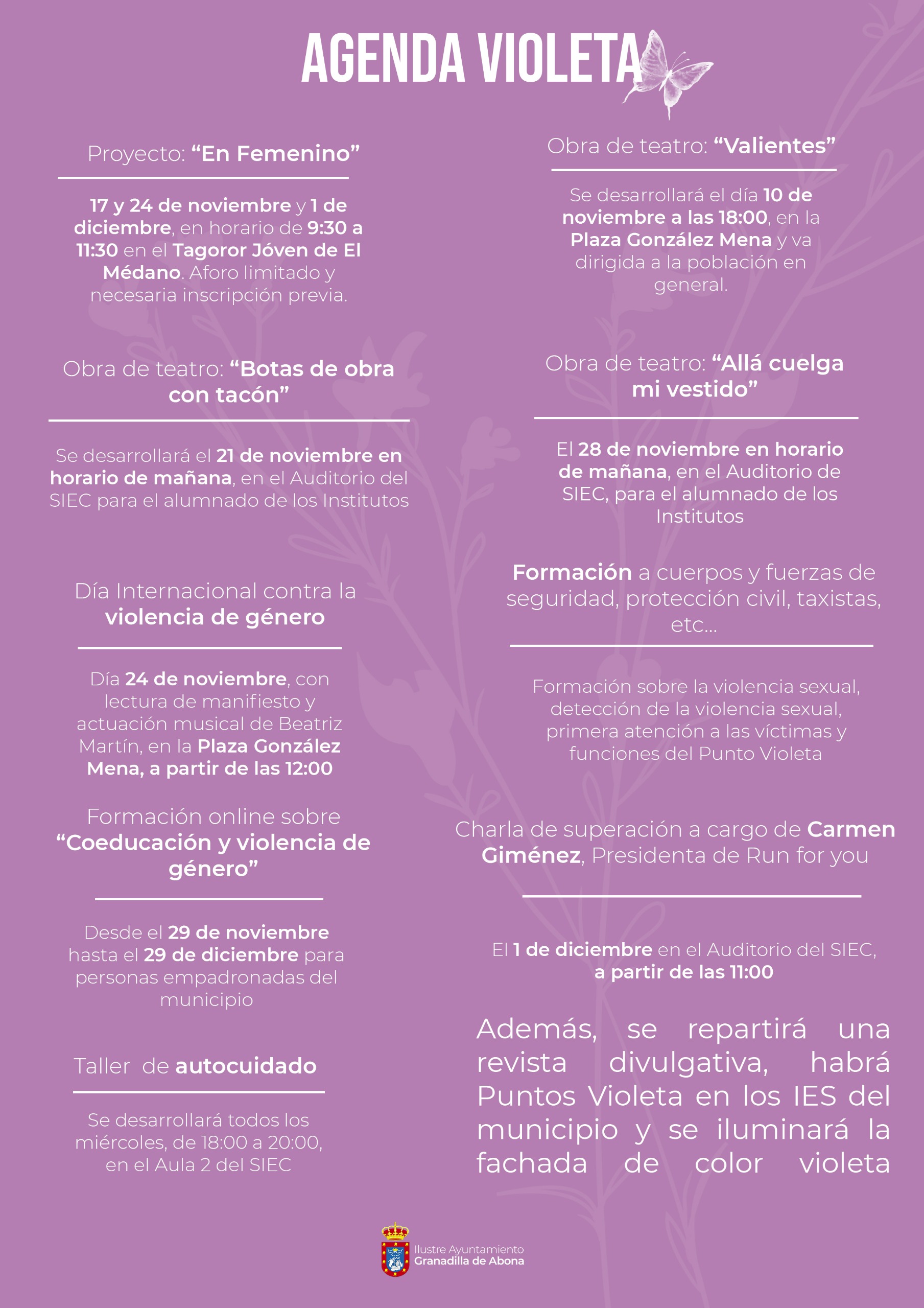 AGENDA VIOLETA

Proyecto: “En Femenino”

17 y 24 de noviembre y 1 de diciembre, en horario de 9:30 a 11:30 en el Tagoror Jóven de El Médano. Aforo limitado y necesaria inscripción previa.

Obra de teatro: “Botas de obra con tacón”

Se desarrollará el 21 de noviembre en horario de mañana, en el Auditorio del SIEC para el alumnado de los Institutos

Día Internacional contra la violencia de género

Día 24 de noviembre, con lectura de manifiesto y actuación musical de Beatriz Martín, en la Plaza González Mena, a partir de las 12:00

Formación online sobre “Coeducación y violencia de género”

Desde el 29 de noviembre hasta el 29 de diciembre para personas empadronadas del municipio

Taller de autocuidado

Se desarrollará todos los miércoles, de 18:00 a 20:00, en el Aula 2 del SIEC

Obra de teatro: “Valientes”

Se desarrollará el día 10 de noviembre a las 18:00, en la Plaza González Mena y va dirigida a la población en general.

Obra de teatro: “Allá cuelga mi vestido”

El 28 de noviembre en horario de mañana, en el Auditorio de SIEC, para el alumnado de los Institutos

Formación a cuerpos y fuerzas de seguridad, protección civil, taxistas, etc...

Formación sobre la violencia sexual, detección de la violencia sexual, primera atención a las víctimas y funciones del Punto Violeta

Charla de superación a cargo de Carmen Giménez, Presidenta de Run for you

El 1 de diciembre en el Auditorio del SIEC, a partir de las 11:00

Además, se repartirá una revista divulgativa, habrá Puntos Violeta en los IES del municipio y se iluminará la fachada de color violeta

Ilustre Ayuntamiento
Granadilla de Abona